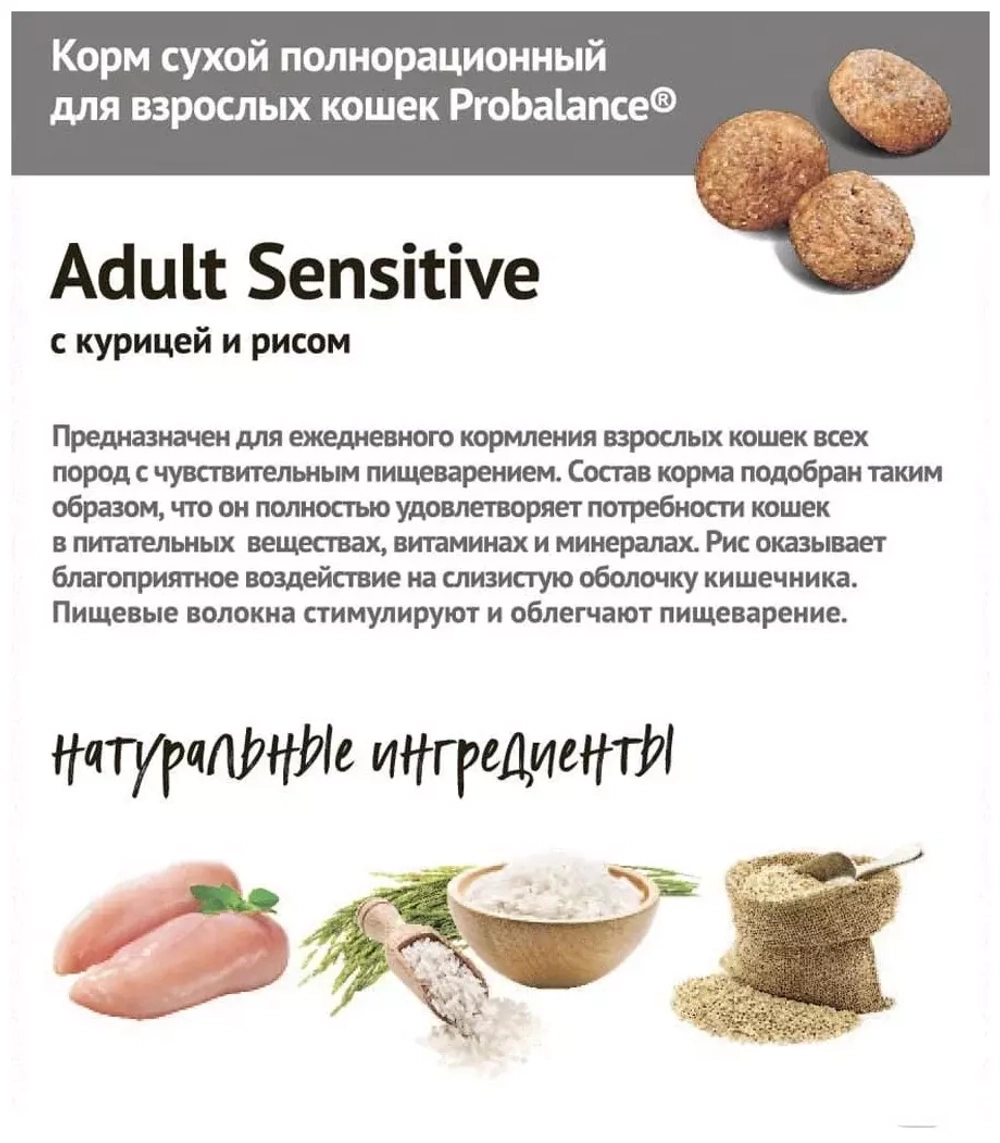 Корм сухой полнорационный для взрослых кошек Probalance®

Adult Sensitive

с курицей и рисом

Предназначен для ежедневного кормления взрослых кошек всех пород с чувствительным пищеварением. Состав корма подобран таким образом, что он полностью удовлетворяет потребности кошек в питательных веществах, витаминах и минералах. Рис оказывает благоприятное воздействие на слизистую оболочку кишечника. Пищевые волокна стимулируют и облегчают пищеварение.

натуральные ингредиенты